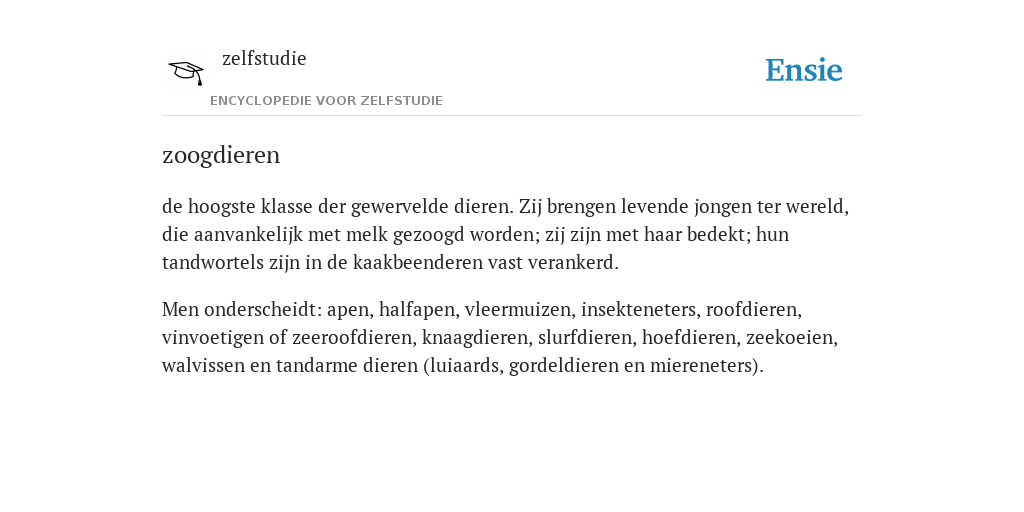 zelfstudie

ENCYCLOPEDIE VOOR ZELFSTUDIE

Ensie

zoogdieren

de hoogste klasse der gewervelde dieren. Zij brengen levende jongen ter wereld, die aanvankelijk met melk gezoogd worden; zij zijn met haar bedekt; hun tandwortels zijn in de kaakbeenderen vast verankerd.

Men onderscheidt: apen, halfapen, vleermuizen, insekteneters, roofdieren, vinvoetigen of zeeroofdieren, knaagdieren, slurfdieren, hoefdieren, zeekoeien, walvissen en tandarme dieren (luiaards, gordeldieren en miereneters).